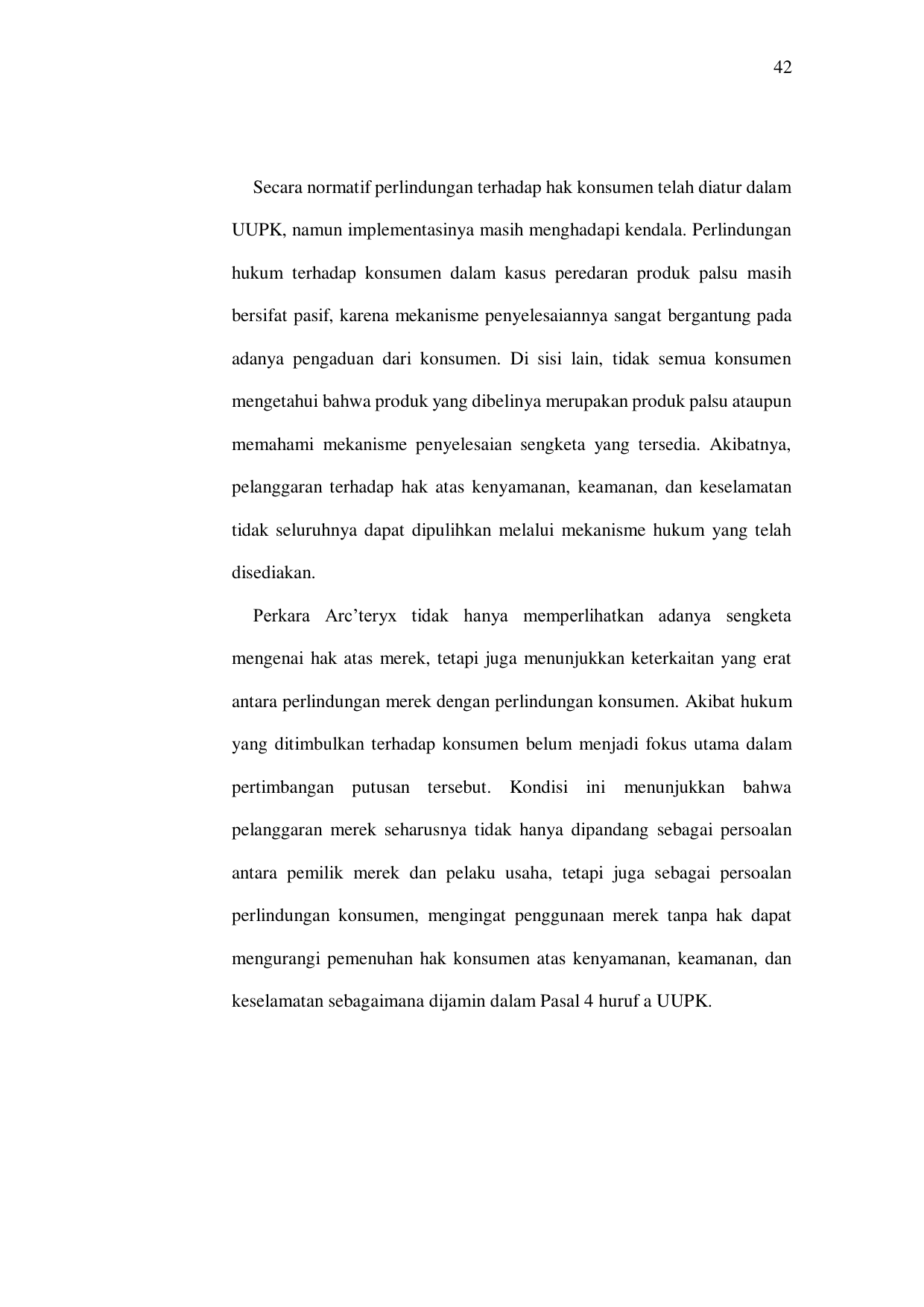 42

Secara normatif perlindungan terhadap hak konsumen telah diatur dalam UUPK, namun implementasinya masih menghadapi kendala. Perlindungan hukum terhadap konsumen dalam kasus peredaran produk palsu masih bersifat pasif, karena mekanisme penyelesaiannya sangat bergantung pada adanya pengaduan dari konsumen. Di sisi lain, tidak semua konsumen mengetahui bahwa produk yang dibelinya merupakan produk palsu ataupun memahami mekanisme penyelesaian sengketa yang tersedia. Akibatnya, pelanggaran terhadap hak atas kenyamanan, keamanan, dan keselamatan tidak seluruhnya dapat dipulihkan melalui mekanisme hukum yang telah disediakan.

Perkara Arc'teryx tidak hanya memperlihatkan adanya sengketa mengenai hak atas merek, tetapi juga menunjukkan keterkaitan yang erat antara perlindungan merek dengan perlindungan konsumen. Akibat hukum yang ditimbulkan terhadap konsumen belum menjadi fokus utama dalam pertimbangan putusan tersebut. Kondisi ini menunjukkan bahwa pelanggaran merek seharusnya tidak hanya dipandang sebagai persoalan antara pemilik merek dan pelaku usaha, tetapi juga sebagai persoalan perlindungan konsumen, mengingat penggunaan merek tanpa hak dapat mengurangi pemenuhan hak konsumen atas kenyamanan, keamanan, dan keselamatan sebagaimana dijamin dalam Pasal 4 huruf a UUPK.